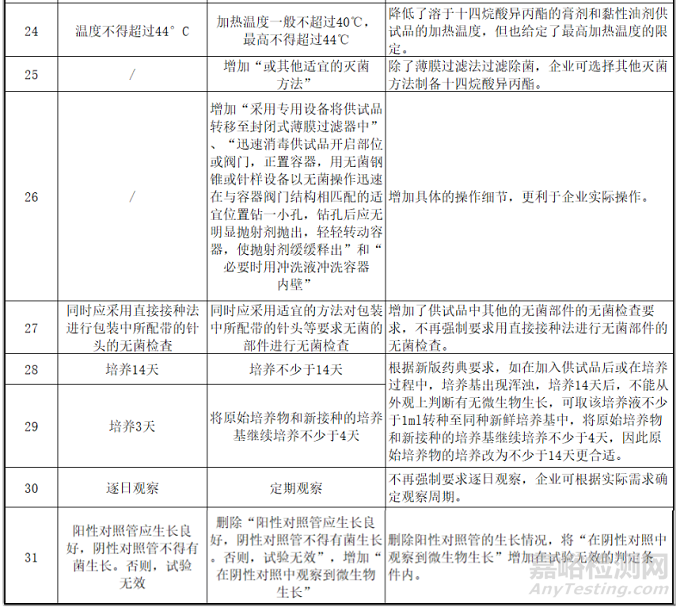 | 24 | 温度不得超过44° C | 加热温度一般不超过40℃，最高不得超过44℃ | 降低了溶于十四烷酸异丙酯的膏剂和黏性油剂供试品的加热温度，但也给定了最高加热温度的限定。 |
|---|---|---|---|
| 25 | / | 增加“或其他适宜的灭菌方法” | 除了薄膜过滤法过滤除菌，企业可选择其他灭菌方法制备十四烷酸异丙酯。 |
| 26 | / | 增加“采用专用设备将供试品转移至封闭式薄膜过滤器中”、“迅速消毒供试品开启部位或阀门，正置容器，用无菌钢锥或针样设备以无菌操作迅速在与容器阀门结构相匹配的适宜位置钻一小孔，钻孔后应无明显抛射剂抛出，轻轻转动容器，使抛射剂缓缓释出”和“必要时用冲洗液冲洗容器内壁” | 增加具体的操作细节，更利于企业实际操作。 |
| 27 | 同时应采用直接接种法进行包装中所配带的针头的无菌检查 | 同时应采用适宜的方法对包装中所配带的针头等要求无菌的部件进行无菌检查 | 增加了供试品中其他的无菌部件的无菌检查要求，不再强制要求用直接接种法进行无菌部件的无菌检查。 |
| 28 | 培养14天 | 培养不少于14天 | 根据新版药典要求，如在加入供试品后或在培养过程中，培养基出现浑浊，培养14天后，不能从外观上判断有无微生物生长，可取该培养液不少于1ml转种至同种新鲜培养基中，将原始培养物和新接种的培养基继续培养不少于4天，因此原始培养物的培养改为不少于14天更合适。 |
| 29 | 培养3天 | 将原始培养物和新接种的培养基继续培养不少于4天 | |
| 30 | 逐日观察 | 定期观察 | 不再强制要求逐日观察，企业可根据实际需求确定观察周期。 |
| 31 | 阳性对照管应生长良好，阴性对照管不得有菌生长。否则，试验无效 | 删除“阳性对照管应生长良好，阴性对照管不得有菌生长。否则，试验无效”，增加“在阴性对照中观察到微生物生长” | 删除阳性对照管的生长情况，将“在阴性对照中观察到微生物生长”增加在试验无效的判定条件内。 |

嘉峪检测网
AnyTesting.com